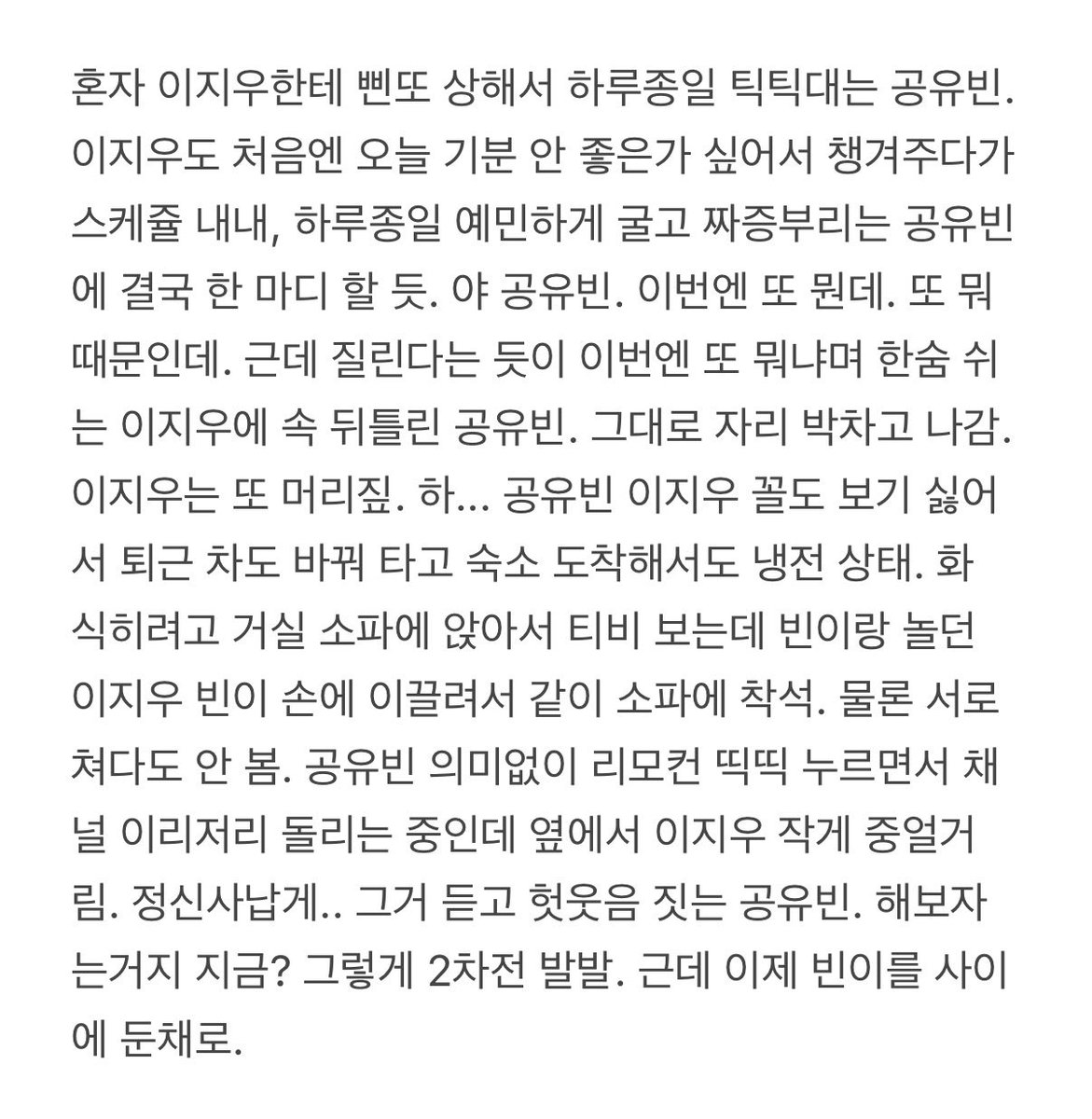 혼자 이지우한테 삔또 상해서 하루종일 틱틱대는 공유빈. 이지우도 처음엔 오늘 기분 안 좋은가 싶어서 챙겨주다가 스케쥴 내내, 하루종일 예민하게 굴고 짜증부리는 공유빈에 결국 한 마디 할 듯. 야 공유빈. 이번엔 또 뭔데. 또 뭐 때문인데. 근데 질린다는 듯이 이번엔 또 뭐냐며 한숨 쉬는 이지우에 속 뒤틀린 공유빈. 그대로 자리 박차고 나감. 이지우는 또 머리짚. 하... 공유빈 이지우 꼴도 보기 싫어서 퇴근 차도 바꿔 타고 숙소 도착해서도 냉전 상태. 화 식히려고 거실 소파에 앉아서 티비 보는데 빈이랑 놀던 이지우 빈이 손에 이끌려서 같이 소파에 착석. 물론 서로 쳐다도 안 봄. 공유빈 의미없이 리모컨 띡띡 누르면서 채널 이리저리 돌리는 중인데 옆에서 이지우 작게 중얼거림. 정신사납게.. 그거 듣고 헛웃음 짓는 공유빈. 해보자는거지 지금? 그렇게 2차전 발발. 근데 이제 빈이를 사이에 둔채로.